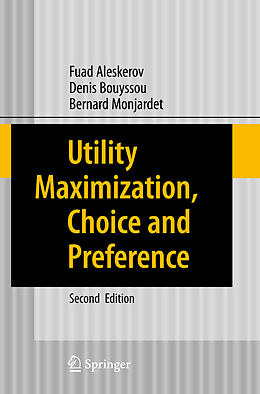 Fuad Aleskerov
Denis Bouyssou
Bernard Monjardet

Utility Maximization, Choice and Preference

Second Edition

Springer